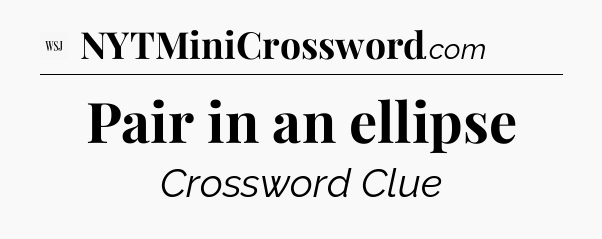 WSJ NYTMiniCrossword.com

Pair in an ellipse

Crossword Clue